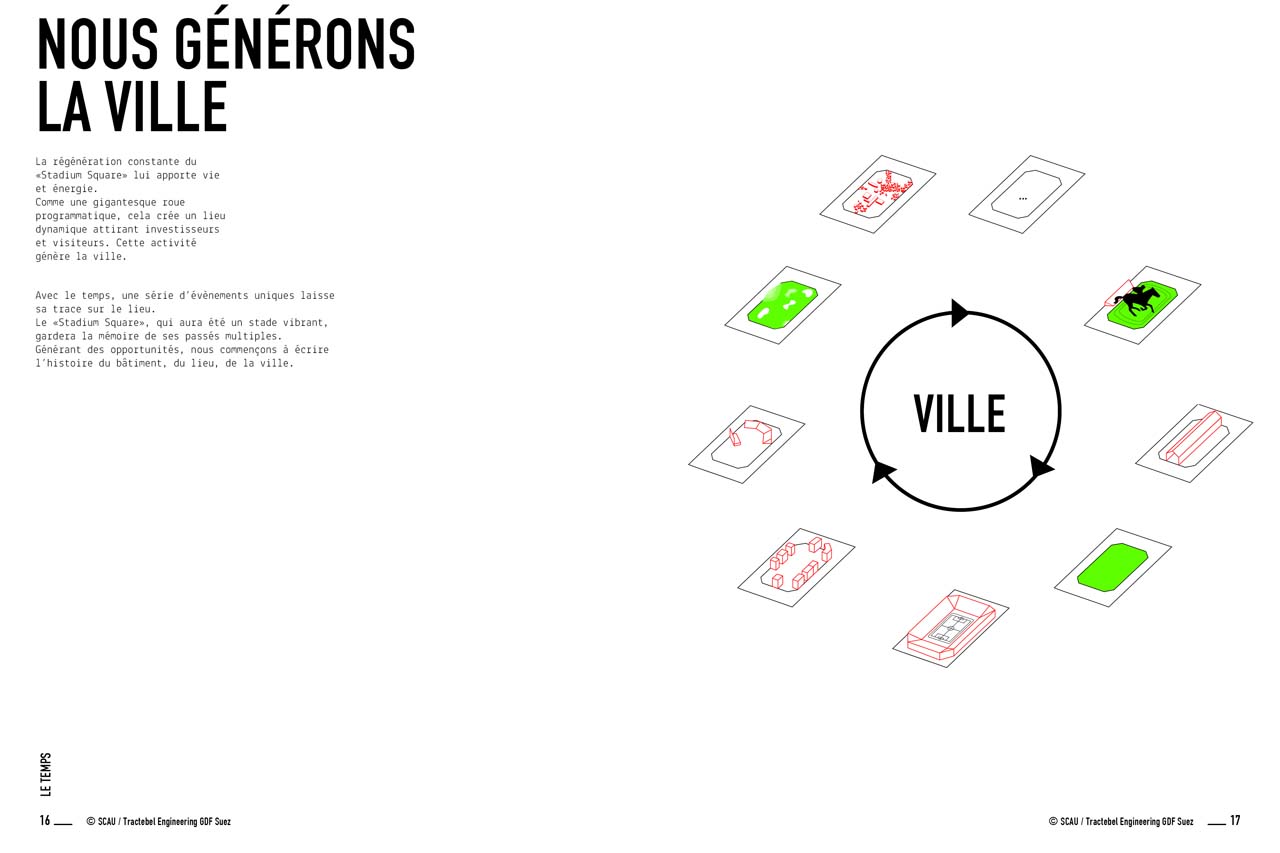 NOUS GÉNÉRONS LA VILLE

La régénération constante du «Stadium Square» lui apporte vie et énergie.
Comme une gigantesque roue programmatique, cela crée un lieu dynamique attirant investisseurs et visiteurs. Cette activité génère la ville.

Avec le temps, une série d'évènements uniques laisse sa trace sur le lieu.
Le «Stadium Square», qui aura été un stade vibrant, gardera la mémoire de ses passés multiples.
Générant des opportunités, nous commençons à écrire l'histoire du bâtiment, du lieu, de la ville.

...

VILLE

LE TEMPS

16 © SCAU / Tractebel Engineering GDF Suez

© SCAU / Tractebel Engineering GDF Suez 17